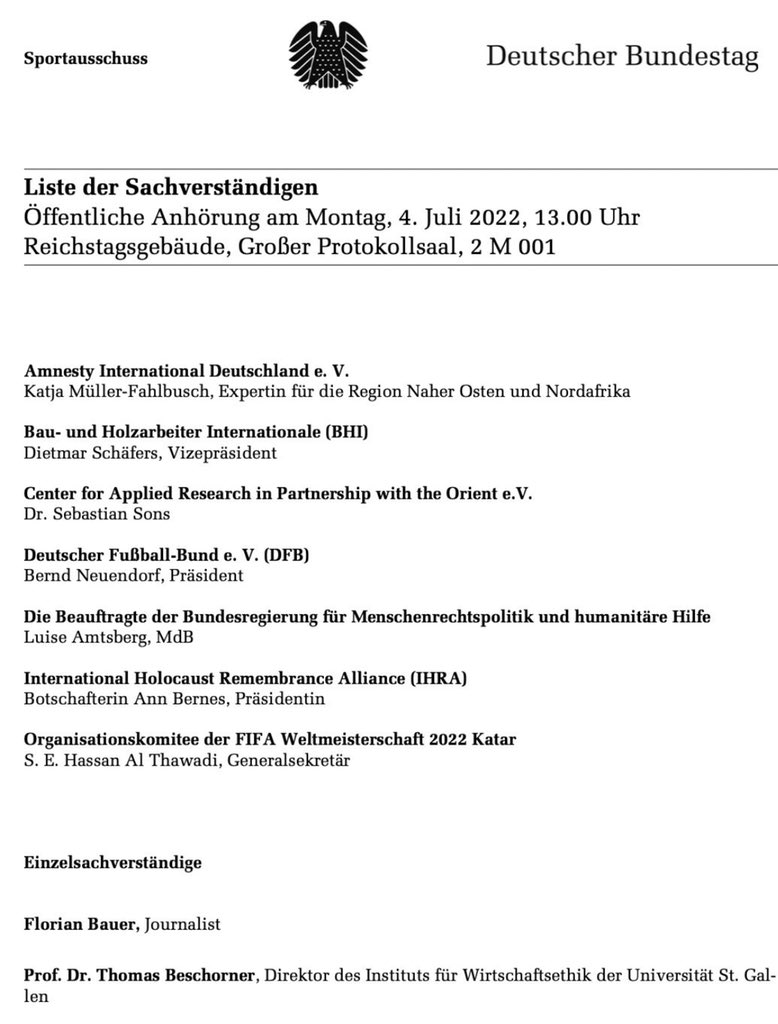 Sportausschuss

Deutscher Bundestag

Liste der Sachverständigen
Öffentliche Anhörung am Montag, 4. Juli 2022, 13.00 Uhr
Reichstagsgebäude, Großer Protokollsaal, 2 M 001

Amnesty International Deutschland e. V.
Katja Müller-Fahlbusch, Expertin für die Region Naher Osten und Nordafrika

Bau- und Holzarbeiter Internationale (BHI)
Dietmar Schäfers, Vizepräsident

Center for Applied Research in Partnership with the Orient e.V.
Dr. Sebastian Sons

Deutscher Fußball-Bund e. V. (DFB)
Bernd Neuendorf, Präsident

Die Beauftragte der Bundesregierung für Menschenrechtspolitik und humanitäre Hilfe
Luise Amtsberg, MdB

International Holocaust Remembrance Alliance (IHRA)
Botschafterin Ann Bernes, Präsidentin

Organisationskomitee der FIFA Weltmeisterschaft 2022 Katar
S. E. Hassan Al Thawadi, Generalsekretär

Einzelsachverständige

Florian Bauer, Journalist

Prof. Dr. Thomas Beschorner, Direktor des Instituts für Wirtschaftsethik der Universität St. Gallen